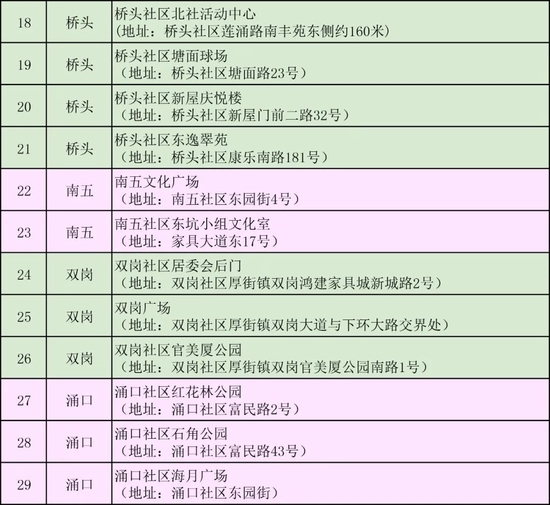 | 18 | 桥头 | 桥头社区北社活动中心（地址：桥头社区莲涌路南丰苑东侧约160米） |
|---|---|---|
| 19 | 桥头 | 桥头社区塘面球场（地址：桥头社区塘面路23号） |
| 20 | 桥头 | 桥头社区新屋庆悦楼（地址：桥头社区新屋门前二路32号） |
| 21 | 桥头 | 桥头社区东逸翠苑（地址：桥头社区康乐南路181号） |
| 22 | 南五 | 南五文化广场（地址：南五社区东园街4号） |
| 23 | 南五 | 南五社区东坑小组文化室（地址：家具大道东17号） |
| 24 | 双岗 | 双岗社区居委会后门（地址：双岗社区厚街镇双岗鸿建家具城新城路2号） |
| 25 | 双岗 | 双岗广场（地址：双岗社区厚街镇双岗大道与下环大路交界处） |
| 26 | 双岗 | 双岗社区官美厦公园（地址：双岗社区厚街镇双岗官美厦公园南路1号） |
| 27 | 涌口 | 涌口社区红花林公园（地址：涌口社区富民路2号） |
| 28 | 涌口 | 涌口社区石角公园（地址：涌口社区富民路43号） |
| 29 | 涌口 | 涌口社区海月广场（地址：涌口社区东园街） |